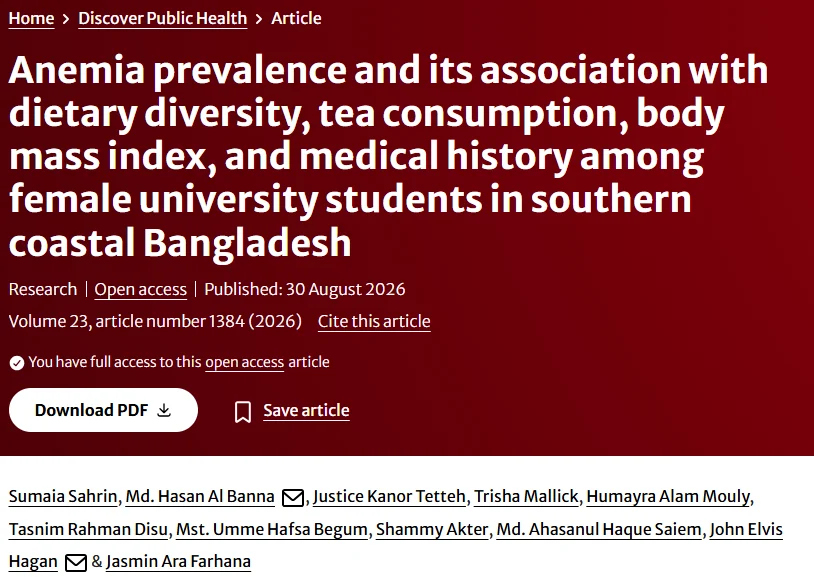 Home > Discover Public Health > Article

Anemia prevalence and its association with dietary diversity, tea consumption, body mass index, and medical history among female university students in southern coastal Bangladesh

Research | Open access | Published: 30 August 2026

Volume 23, article number 1384 (2026) Cite this article

You have full access to this open access article

Download PDF

Save article

Sumaia Sahrin, Md. Hasan Al Banna, Justice Kanor Tetteh, Trisha Mallick, Humayra Alam Mouly, Tasnim Rahman Disu, Mst. Umme Hafsa Begum, Shammy Akter, Md. Ahasanul Haque Saiem, John Elvis Hagan & Jasmin Ara Farhana